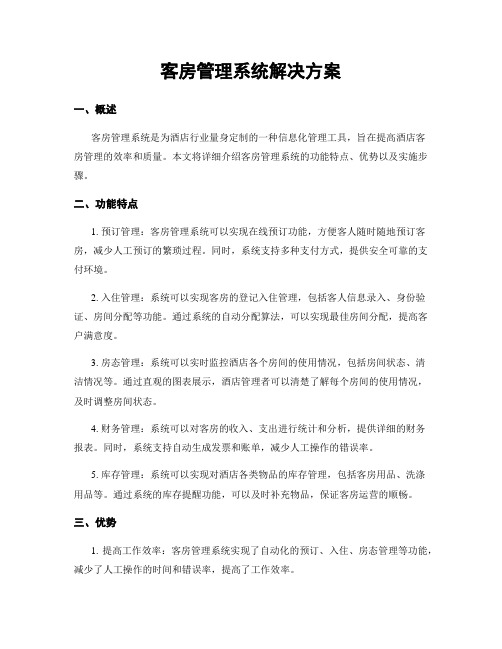 客房管理系统解决方案

一、概述

客房管理系统是为酒店行业量身定制的一种信息化管理工具，旨在提高酒店客房管理的效率和质量。本文将详细介绍客房管理系统的功能特点、优势以及实施步骤。

二、功能特点

1. 预订管理：客房管理系统可以实现在线预订功能，方便客人随时随地预订客房，减少人工预订的繁琐过程。同时，系统支持多种支付方式，提供安全可靠的支付环境。

2. 入住管理：系统可以实现客房的登记入住管理，包括客人信息录入、身份验证、房间分配等功能。通过系统的自动分配算法，可以实现最佳房间分配，提高客户满意度。

3. 房态管理：系统可以实时监控酒店各个房间的使用情况，包括房间状态、清洁情况等。通过直观的图表展示，酒店管理者可以清楚了解每个房间的使用情况，及时调整房间状态。

4. 财务管理：系统可以对客房的收入、支出进行统计和分析，提供详细的财务报表。同时，系统支持自动生成发票和账单，减少人工操作的错误率。

5. 库存管理：系统可以实现对酒店各类物品的库存管理，包括客房用品、洗涤用品等。通过系统的库存提醒功能，可以及时补充物品，保证客房运营的顺畅。

三、优势

1. 提高工作效率：客房管理系统实现了自动化的预订、入住、房态管理等功能，减少了人工操作的时间和错误率，提高了工作效率。